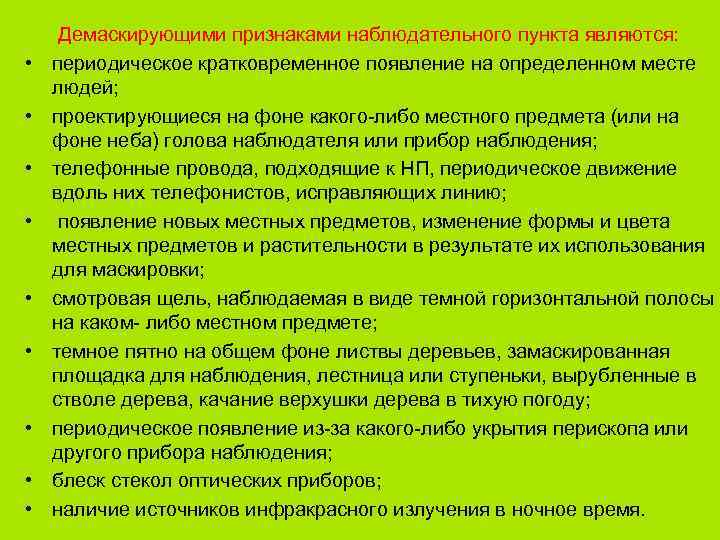 Демаскирующими признаками наблюдательного пункта являются:

• периодическое кратковременное появление на определенном месте людей;
• проектирующиеся на фоне какого-либо местного предмета (или на фоне неба) голова наблюдателя или прибор наблюдения;
• телефонные провода, подходящие к НП, периодическое движение вдоль них телефонистов, исправляющих линию;
• появление новых местных предметов, изменение формы и цвета местных предметов и растительности в результате их использования для маскировки;
• смотровая щель, наблюдаемая в виде темной горизонтальной полосы на каком- либо местном предмете;
• темное пятно на общем фоне листвы деревьев, замаскированная площадка для наблюдения, лестница или ступеньки, вырубленные в стволе дерева, качание верхушки дерева в тихую погоду;
• периодическое появление из-за какого-либо укрытия перископа или другого прибора наблюдения;
• блеск стекол оптических приборов;
• наличие источников инфракрасного излучения в ночное время.